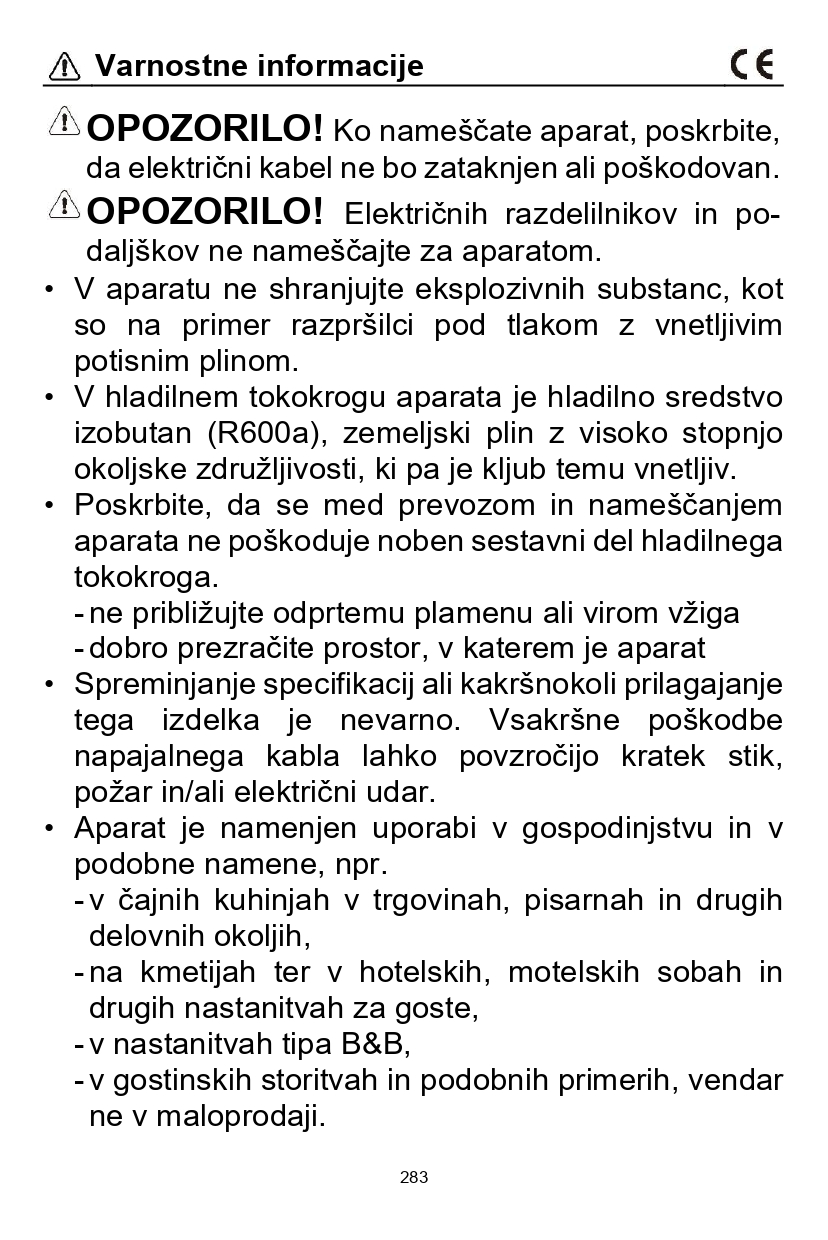 Varnostne informacije CE

OPOZORILO! Ko nameščate aparat, poskrbite, da električni kabel ne bo zataknjen ali poškodovan.

OPOZORILO! Električnih razdelilnikov in podaljškov ne nameščajte za aparatom.

• V aparatu ne shranjujte eksplozivnih substanc, kot so na primer razpršilci pod tlakom z vnetljivim potisnim plinom.
• V hladilnem tokokrogu aparata je hladilno sredstvo izobutan (R600a), zemeljski plin z visoko stopnjo okoljske združljivosti, ki pa je kljub temu vnetljiv.
• Poskrbite, da se med prevozom in nameščanjem aparata ne poškoduje noben sestavni del hladilnega tokokroga.
- ne približujte odprtemu plamenu ali virom vžiga
- dobro prezračite prostor, v katerem je aparat
• Spreminjanje specifikacij ali kakršnokoli prilagajanje tega izdelka je nevarno. Vsakršne poškodbe napajalnega kabla lahko povzročijo kratek stik, požar in/ali električni udar.
• Aparat je namenjen uporabi v gospodinjstvu in v podobne namene, npr.
- v čajnih kuhinjah v trgovinah, pisarnah in drugih delovnih okoljih,
- na kmetijah ter v hotelskih, motelskih sobah in drugih nastanitvah za goste,
- v nastanitvah tipa B&B,
- v gostinskih storitvah in podobnih primerih, vendar ne v maloprodaji.

283